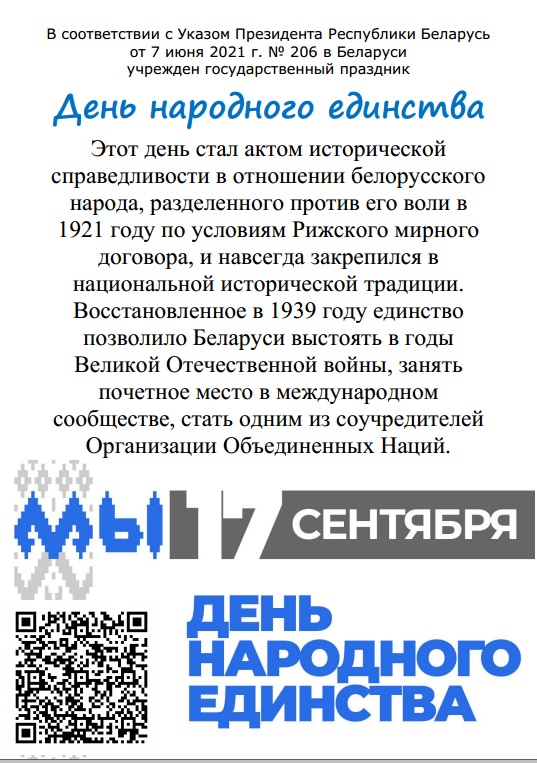 В соответствии с Указом Президента Республики Беларусь от 7 июня 2021 г. № 206 в Беларуси учрежден государственный праздник

День народного единства

Этот день стал актом исторической справедливости в отношении белорусского народа, разделенного против его воли в 1921 году по условиям Рижского мирного договора, и навсегда закрепился в национальной исторической традиции. Восстановленное в 1939 году единство позволило Беларуси выстоять в годы Великой Отечественной войны, занять почетное место в международном сообществе, стать одним из соучредителей Организации Объединенных Наций.

МЫ 17 СЕНТЯБРЯ

ДЕНЬ НАРОДНОГО ЕДИНСТВА